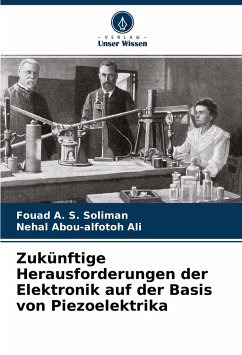 - VERLAG -
Unser Wissen

Fouad A. S. Soliman
Nehal Abou-alfotoh Ali

Zukünftige Herausforderungen der Elektronik auf der Basis von Piezoelektrika